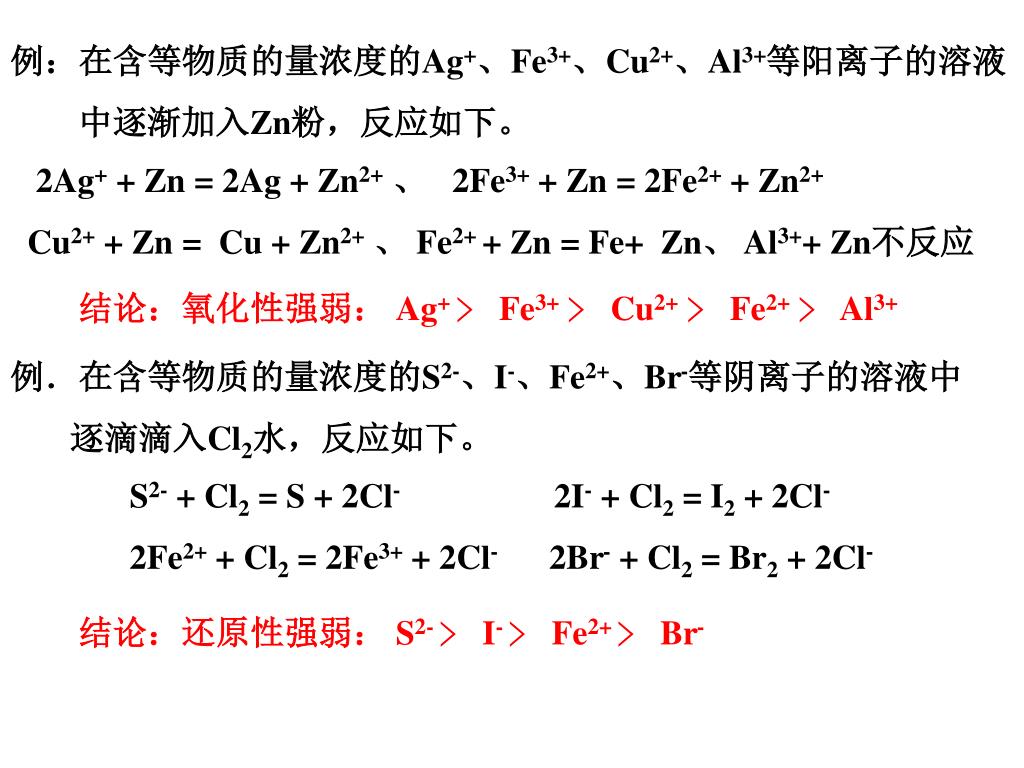 例：在含等物质的量浓度的$Ag^+$、$Fe^{3+}$、$Cu^{2+}$、$Al^{3+}$等阳离子的溶液中逐渐加入Zn粉，反应如下。

$2Ag^+ + Zn = 2Ag + Zn^{2+}$ 、 $2Fe^{3+} + Zn = 2Fe^{2+} + Zn^{2+}$

$Cu^{2+} + Zn = Cu + Zn^{2+}$ 、 $Fe^{2+} + Zn = Fe + Zn$、 $Al^{3+} + Zn$不反应

结论：氧化性强弱： $Ag^+ > Fe^{3+} > Cu^{2+} > Fe^{2+} > Al^{3+}$

例．在含等物质的量浓度的$S^{2-}$、$I^-$、$Fe^{2+}$、$Br^-$等阴离子的溶液中逐滴滴入$Cl_2$水，反应如下。

$S^{2-} + Cl_2 = S + 2Cl^-$ $2I^- + Cl_2 = I_2 + 2Cl^-$

$2Fe^{2+} + Cl_2 = 2Fe^{3+} + 2Cl^-$ $2Br^- + Cl_2 = Br_2 + 2Cl^-$

结论：还原性强弱： $S^{2-} > I^- > Fe^{2+} > Br^-$